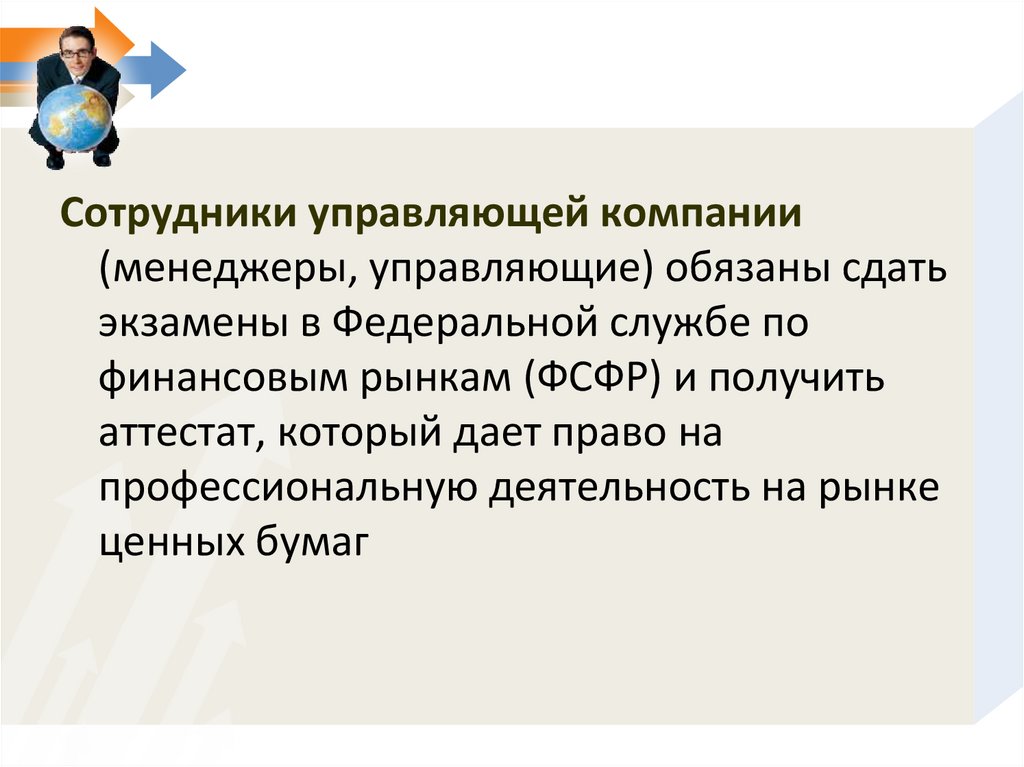 Сотрудники управляющей компании (менеджеры, управляющие) обязаны сдать экзамены в Федеральной службе по финансовым рынкам (ФСФР) и получить аттестат, который дает право на профессиональную деятельность на рынке ценных бумаг